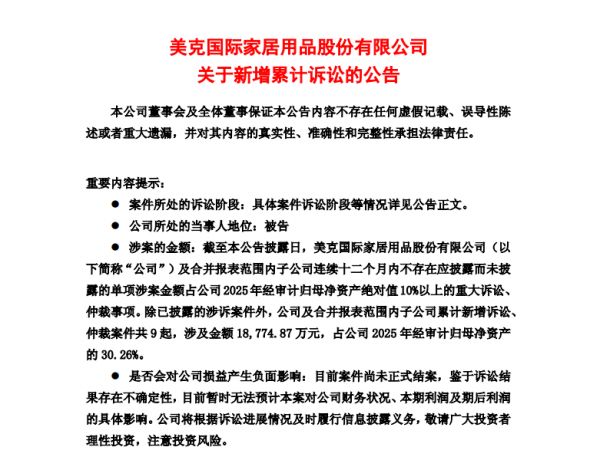 美克国际家居用品股份有限公司
关于新增累计诉讼的公告

本公司董事会及全体董事保证本公告内容不存在任何虚假记载、误导性陈述或者重大遗漏，并对其内容的真实性、准确性和完整性承担法律责任。

重要内容提示：

• 案件所处的诉讼阶段：具体案件诉讼阶段等情况详见公告正文。
• 公司所处的当事人地位：被告
• 涉案的金额：截至本公告披露日，美克国际家居用品股份有限公司（以下简称“公司”）及合并报表范围内子公司连续十二个月内不存在应披露而未披露的单项涉案金额占公司2025年经审计归母净资产绝对值10%以上的重大诉讼、仲裁事项。除已披露的涉诉案件外，公司及合并报表范围内子公司累计新增诉讼、仲裁案件共9起，涉及金额18,774.87万元，占公司2025年经审计归母净资产的30.26%。
• 是否会对公司损益产生负面影响：目前案件尚未正式结案，鉴于诉讼结果存在不确定性，目前暂时无法预计本案对公司财务状况、本期利润及期后利润的具体影响。公司将根据诉讼进展情况及时履行信息披露义务，敬请广大投资者理性投资，注意投资风险。